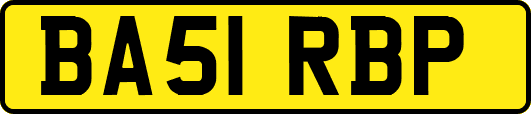 BA51 RBP